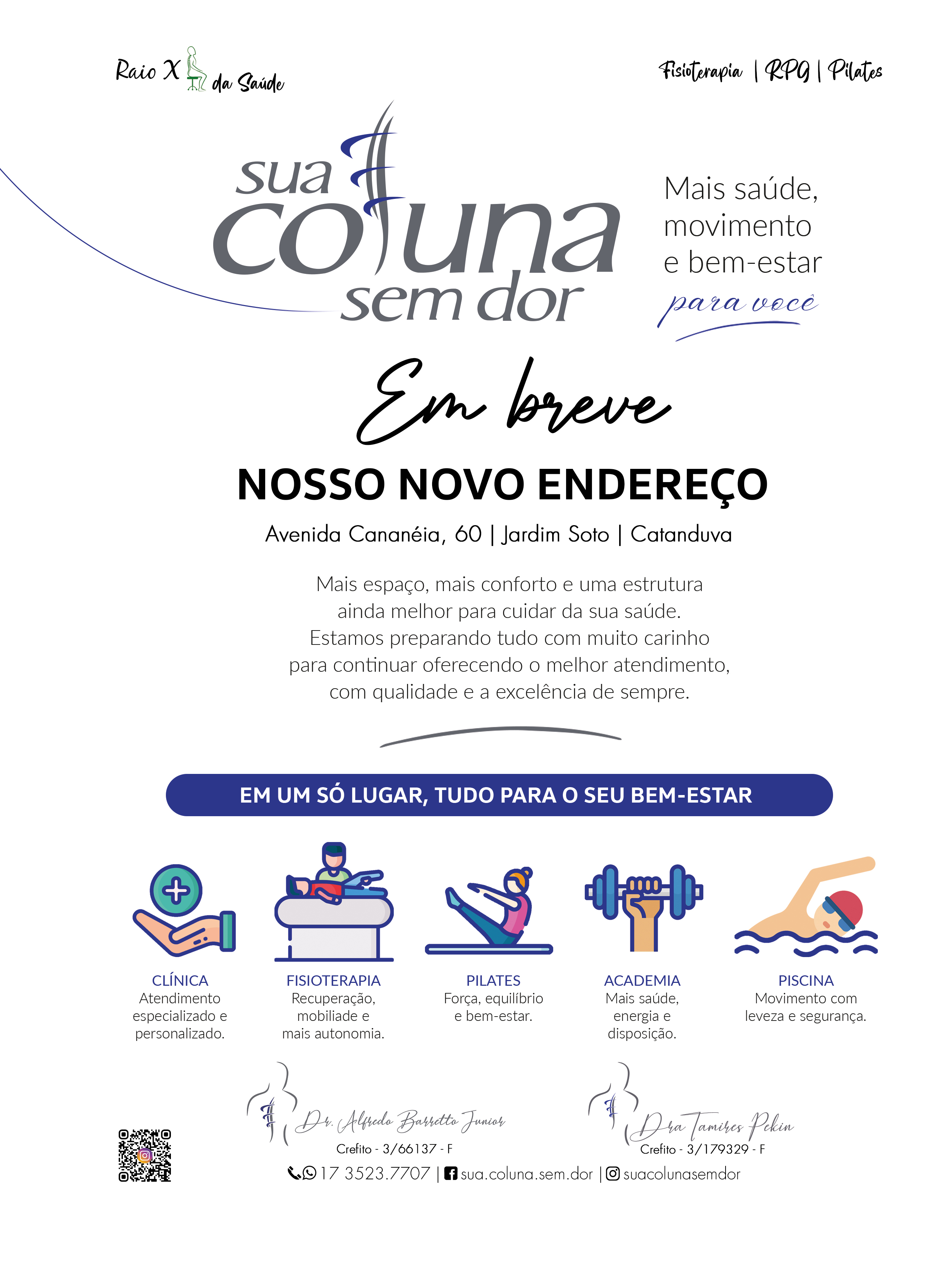 Raio X da Saúde

Fisioterapia | RPG | Pilates

sua coluna sem dor

Mais saúde, movimento e bem-estar para você

Em breve

NOSSO NOVO ENDEREÇO

Avenida Cananéia, 60 | Jardim Soto | Catanduva

Mais espaço, mais conforto e uma estrutura ainda melhor para cuidar da sua saúde. Estamos preparando tudo com muito carinho para continuar oferecendo o melhor atendimento, com qualidade e a excelência de sempre.

EM UM SÓ LUGAR, TUDO PARA O SEU BEM-ESTAR

CLÍNICA
Atendimento especializado e personalizado.

FISIOTERAPIA
Recuperação, mobiliade e mais autonomia.

PILATES
Força, equilíbrio e bem-estar.

ACADEMIA
Mais saúde, energia e disposição.

PISCINA
Movimento com leveza e segurança.

Dr. Alfredo Barretto Junior
Crefito - 3/66137 - F

Dra Tamires Pekin
Crefito - 3/179329 - F

17 3523.7707 | sua.coluna.sem.dor | suacolunasemdor